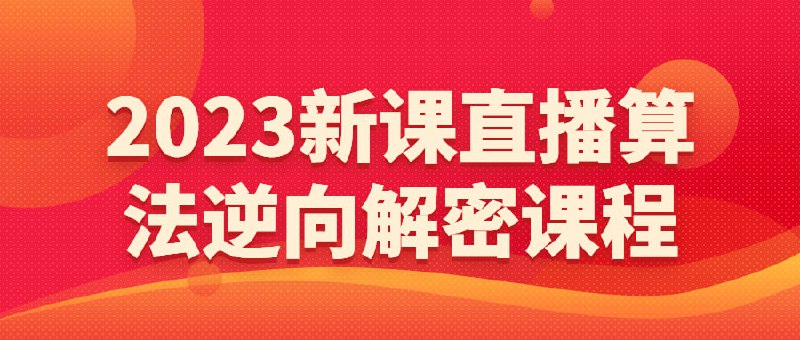 2023新课直播算法逆向解密课程